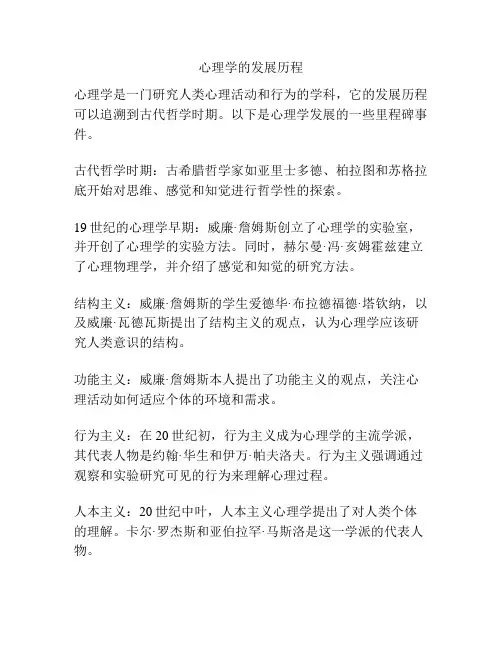 心理学的发展历程

心理学是一门研究人类心理活动和行为的学科，它的发展历程可以追溯到古代哲学时期。以下是心理学发展的一些里程碑事件。

古代哲学时期：古希腊哲学家如亚里士多德、柏拉图和苏格拉底开始对思维、感觉和知觉进行哲学性的探索。

19世纪的心理学早期：威廉·詹姆斯创立了心理学的实验室，并开创了心理学的实验方法。同时，赫尔曼·冯·亥姆霍兹建立了心理物理学，并介绍了感觉和知觉的研究方法。

结构主义：威廉·詹姆斯的学生爱德华·布拉德福德·塔钦纳，以及威廉·瓦德瓦斯提出了结构主义的观点，认为心理学应该研究人类意识的结构。

功能主义：威廉·詹姆斯本人提出了功能主义的观点，关注心理活动如何适应个体的环境和需求。

行为主义：在20世纪初，行为主义成为心理学的主流学派，其代表人物是约翰·华生和伊万·帕夫洛夫。行为主义强调通过观察和实验研究可见的行为来理解心理过程。

人本主义：20世纪中叶，人本主义心理学提出了对人类个体的理解。卡尔·罗杰斯和亚伯拉罕·马斯洛是这一学派的代表人物。